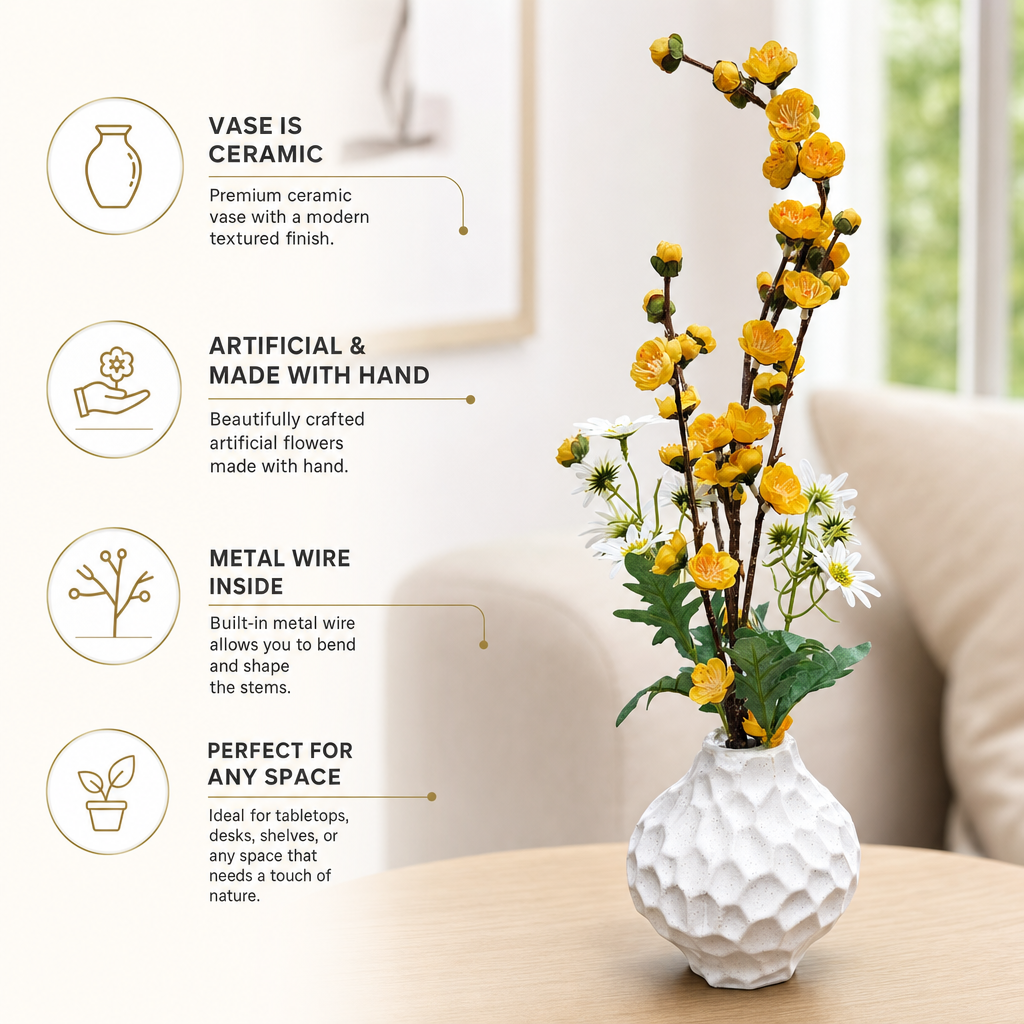 VASE IS CERAMIC

Premium ceramic vase with a modern textured finish.

ARTIFICIAL & MADE WITH HAND

Beautifully crafted artificial flowers made with hand.

METAL WIRE INSIDE

Built-in metal wire allows you to bend and shape the stems.

PERFECT FOR ANY SPACE

Ideal for tabletops, desks, shelves, or any space that needs a touch of nature.